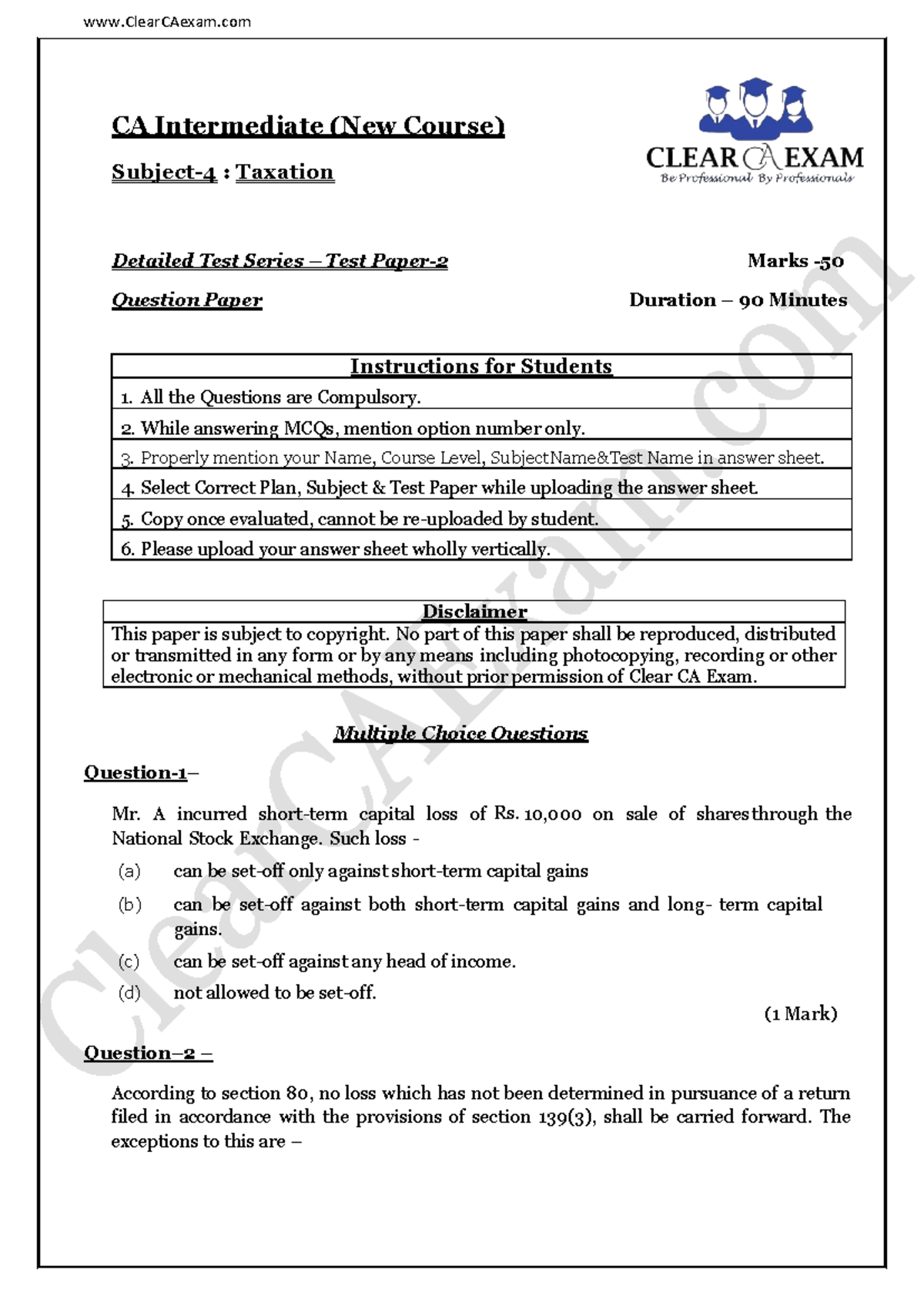 www.ClearCAexam.com

CA Intermediate (New Course)

Subject-4 : Taxation

CLEAR CA EXAM
Be Professional By Professionals

Detailed Test Series – Test Paper-2

Marks -50

Question Paper

Duration – 90 Minutes

| Instructions for Students |
|---|
| 1. All the Questions are Compulsory. |
| 2. While answering MCQs, mention option number only. |
| 3. Properly mention your Name, Course Level, SubjectName&Test Name in answer sheet. |
| 4. Select Correct Plan, Subject & Test Paper while uploading the answer sheet. |
| 5. Copy once evaluated, cannot be re-uploaded by student. |
| 6. Please upload your answer sheet wholly vertically. |

| Disclaimer |
|---|
| This paper is subject to copyright. No part of this paper shall be reproduced, distributed or transmitted in any form or by any means including photocopying, recording or other electronic or mechanical methods, without prior permission of Clear CA Exam. |

Multiple Choice Questions

Question-1–

Mr. A incurred short-term capital loss of Rs. 10,000 on sale of shares through the National Stock Exchange. Such loss -

(a) can be set-off only against short-term capital gains

(b) can be set-off against both short-term capital gains and long- term capital gains.

(c) can be set-off against any head of income.

(d) not allowed to be set-off.

(1 Mark)

Question–2 –

According to section 80, no loss which has not been determined in pursuance of a return filed in accordance with the provisions of section 139(3), shall be carried forward. The exceptions to this are –

ClearCAExam.com